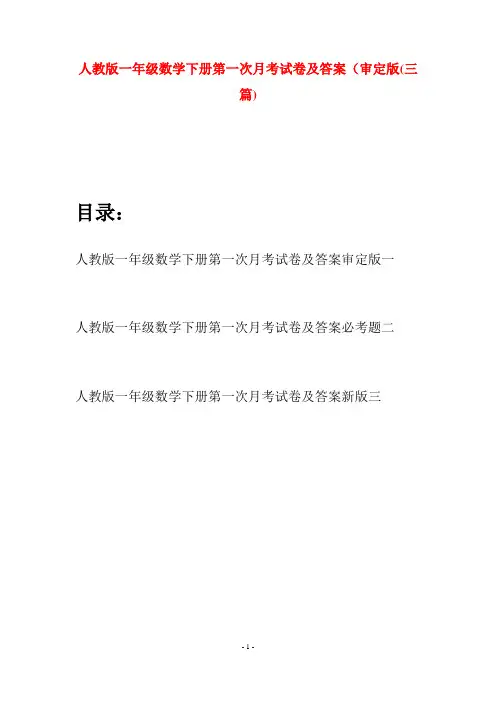 人教版一年级数学下册第一次月考试卷及答案（审定版(三篇)

目录：

人教版一年级数学下册第一次月考试卷及答案审定版一

人教版一年级数学下册第一次月考试卷及答案必考题二

人教版一年级数学下册第一次月考试卷及答案新版三

- 1 -